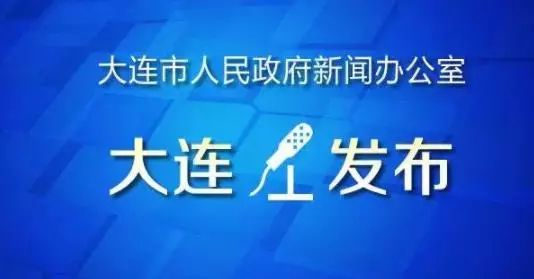 大连市人民政府新闻办公室

大连 发布